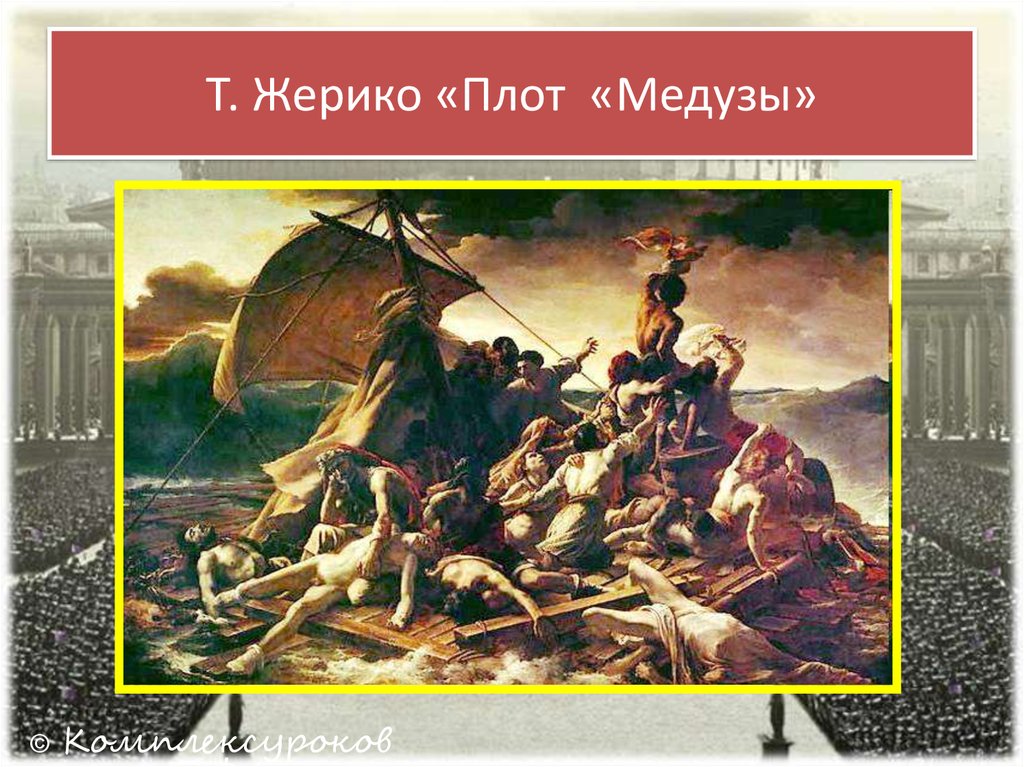 Т. Жерико «Плот «Медузы»

© Комплексуроков